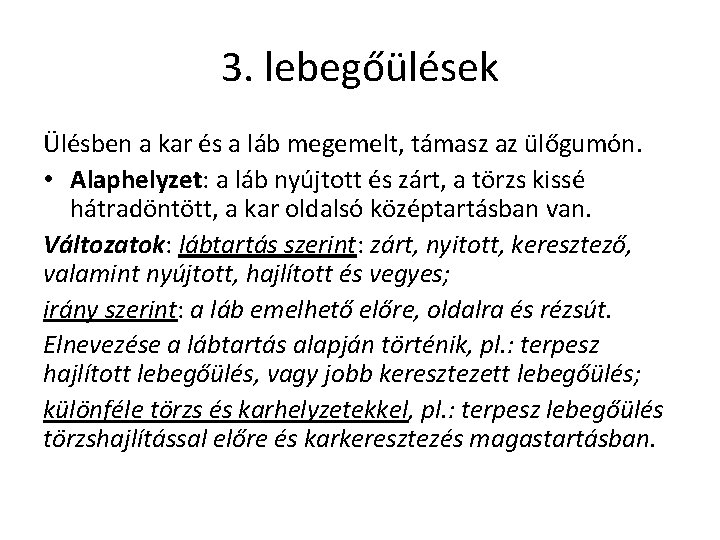 3. lebegőülések

Ülésben a kar és a láb megemelt, támasz az ülőgumón.

• Alaphelyzet: a láb nyújtott és zárt, a törzs kissé hátradöntött, a kar oldalsó középtartásban van.

Változatok: lábtartás szerint: zárt, nyitott, keresztező, valamint nyújtott, hajlított és vegyes;

irány szerint: a láb emelhető előre, oldalra és rézsút.

Elnevezése a lábtartás alapján történik, pl.: terpesz hajlított lebegőülés, vagy jobb keresztezett lebegőülés;

különféle törzs és karhelyzetekkel, pl.: terpesz lebegőülés törzshajlítással előre és karkeresztezés magastartásban.